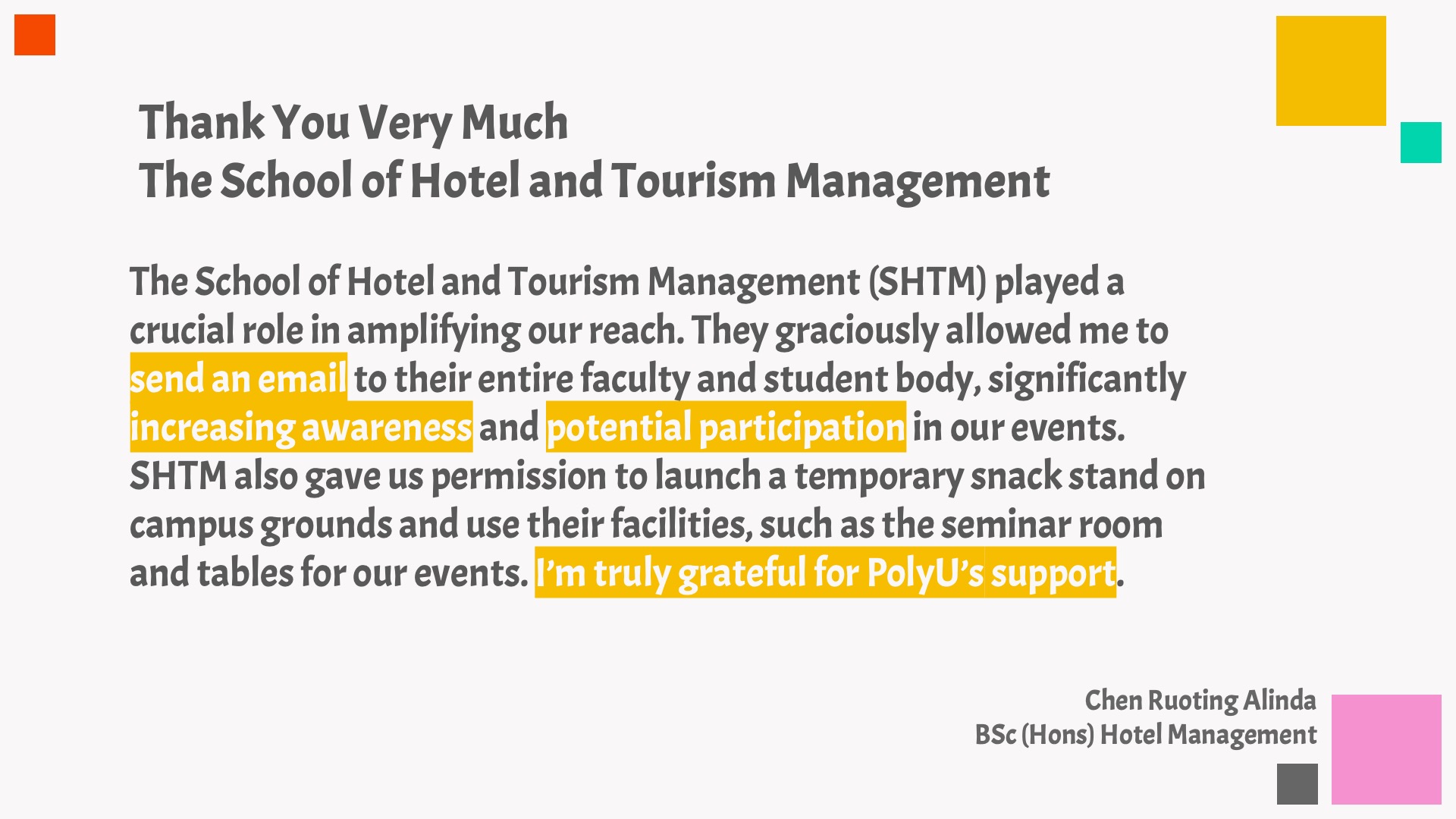 Thank You Very Much
The School of Hotel and Tourism Management

The School of Hotel and Tourism Management (SHTM) played a crucial role in amplifying our reach. They graciously allowed me to send an email to their entire faculty and student body, significantly increasing awareness and potential participation in our events. SHTM also gave us permission to launch a temporary snack stand on campus grounds and use their facilities, such as the seminar room and tables for our events. I'm truly grateful for PolyU's support.

Chen Ruoting Alinda
BSc (Hons) Hotel Management